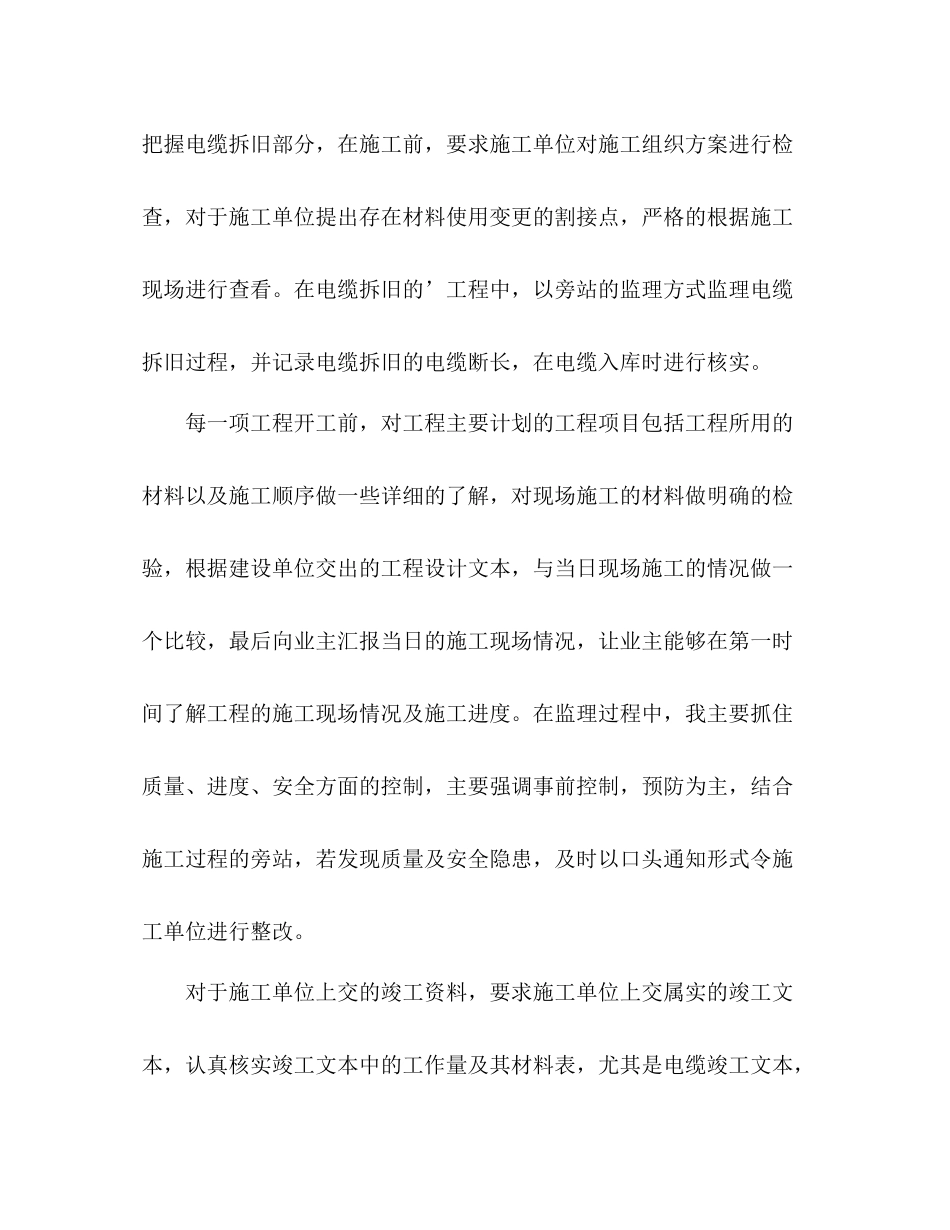 把握电缆拆旧部分，在施工前，要求施工单位对施工组织方案进行检查，对于施工单位提出存在材料使用变更的割接点，严格的根据施工现场进行查看。在电缆拆旧的’工程中，以旁站的监理方式监理电缆拆旧过程，并记录电缆拆旧的电缆断长，在电缆入库时进行核实。

每一项工程开工前，对工程主要计划的工程项目包括工程所用的材料以及施工顺序做一些详细的了解，对现场施工的材料做明确的检验，根据建设单位交出的工程设计文本，与当日现场施工的情况做一个比较，最后向业主汇报当日的施工现场情况，让业主能够在第一时间了解工程的施工现场情况及施工进度。在监理过程中，我主要抓住质量、进度、安全方面的控制，主要强调事前控制，预防为主，结合施工过程的旁站，若发现质量及安全隐患，及时以口头通知形式令施工单位进行整改。

对于施工单位上交的竣工资料，要求施工单位上交属实的竣工文本，认真核实竣工文本中的工作量及其材料表，尤其是电缆竣工文本，